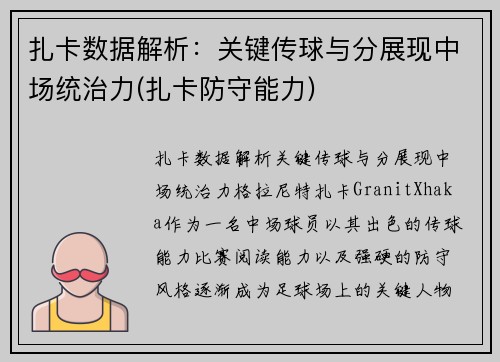 扎卡数据解析：关键传球与分展现中场统治力(扎卡防守能力)

扎卡数据解析关键传球与分展现中场统治力格拉尼特扎卡GranitXhaka作为一名中场球员以其出色的传球能力比赛阅读能力以及强硬的防守风格逐渐成为足球场上的关键人物